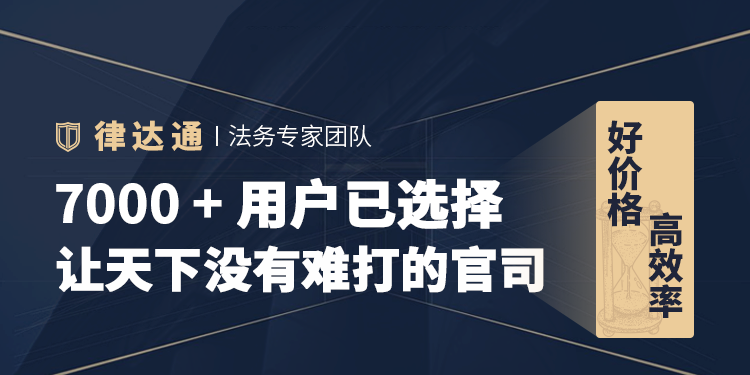 律达通 | 法务专家团队

7000 + 用户已选择
让天下没有难打的官司

好价格
高效率